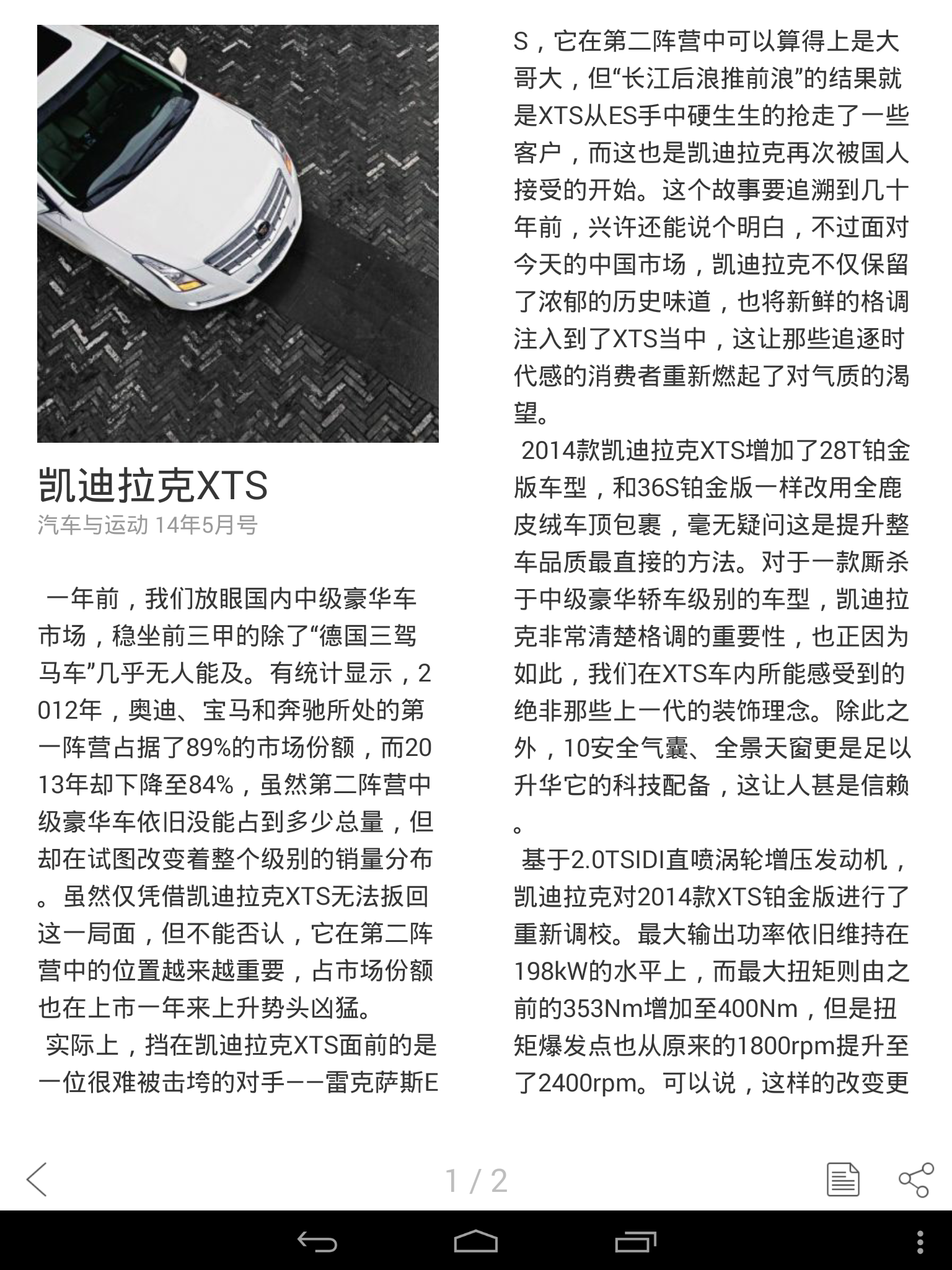 凯迪拉克XTS
汽车与运动 14年5月号

一年前，我们放眼国内中级豪华车市场，稳坐前三甲的除了“德国三驾马车”几乎无人能及。有统计显示，2012年，奥迪、宝马和奔驰所处的第一阵营占据了89%的市场份额，而2013年却下降至84%，虽然第二阵营中级豪华车依旧没能占到多少总量，但却在试图改变着整个级别的销量分布。虽然仅凭借凯迪拉克XTS无法扳回这一局面，但不能否认，它在第二阵营中的位置越来越重要，占市场份额也在上市一年来上升势头凶猛。

实际上，挡在凯迪拉克XTS面前的是一位很难被击垮的对手——雷克萨斯ES，它在第二阵营中可以算得上是大哥大，但“长江后浪推前浪”的结果就是XTS从ES手中硬生生的抢走了一些客户，而这也是凯迪拉克再次被国人接受的开始。这个故事要追溯到几十年前，兴许还能说个明白，不过面对今天的中国市场，凯迪拉克不仅保留了浓郁的历史味道，也将新鲜的格调注入到了XTS当中，这让那些追逐时代感的消费者重新燃起了对气质的渴望。

2014款凯迪拉克XTS增加了28T铂金版车型，和36S铂金版一样改用全鹿皮绒车顶包裹，毫无疑问这是提升整车品质最直接的方法。对于一款厮杀于中级豪华轿车级别的车型，凯迪拉克非常清楚格调的重要性，也正因为如此，我们在XTS车内所能感受到的绝非那些上一代的装饰理念。除此之外，10安全气囊、全景天窗更是足以升华它的科技配备，这让人甚是信赖。

基于2.0TSIDI直喷涡轮增压发动机，凯迪拉克对2014款XTS铂金版进行了重新调校。最大输出功率依旧维持在198kW的水平上，而最大扭矩则由之前的353Nm增加至400Nm，但是扭矩爆发点也从原来的1800rpm提升至了2400rpm。可以说，这样的改变更

1 / 2